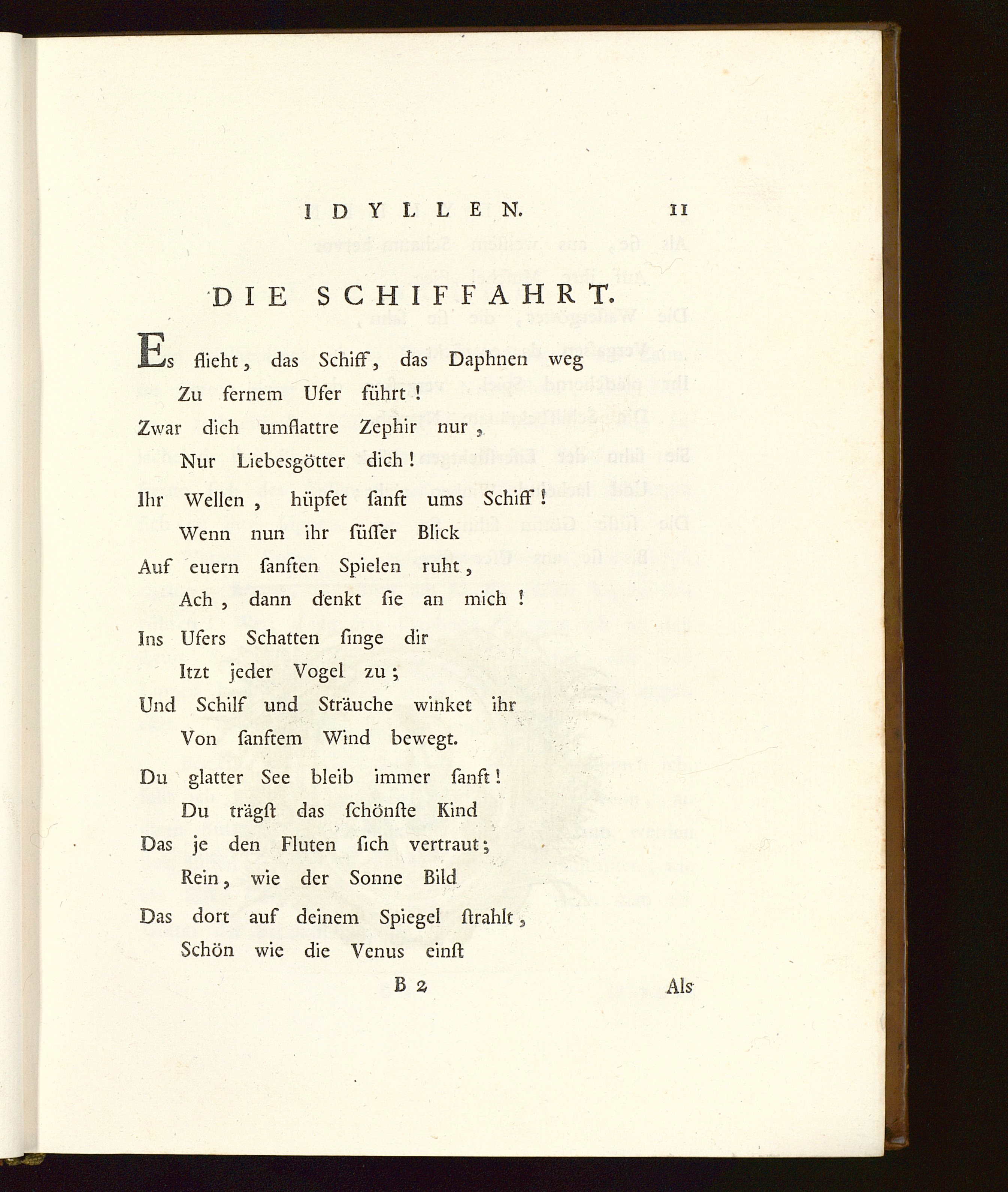 IDYLLEN. 11

DIE SCHIFFAHRT.

Es flieht, das Schiff, das Daphnen weg
Zu fernem Ufer führt!
Zwar dich umflattre Zephir nur,
Nur Liebesgötter dich!
Ihr Wellen, hüpfet sanft ums Schiff!
Wenn nun ihr süsser Blick
Auf euern sanften Spielen ruht,
Ach, dann denkt sie an mich!
Ins Ufers Schatten singe dir
Itzt jeder Vogel zu;
Und Schilf und Sträuche winket ihr
Von sanftem Wind bewegt.
Du glatter See bleib immer sanft!
Du trägst das schönste Kind
Das je den Fluten sich vertraut;
Rein, wie der Sonne Bild
Das dort auf deinem Spiegel strahlt,
Schön wie die Venus einst

B 2 Als